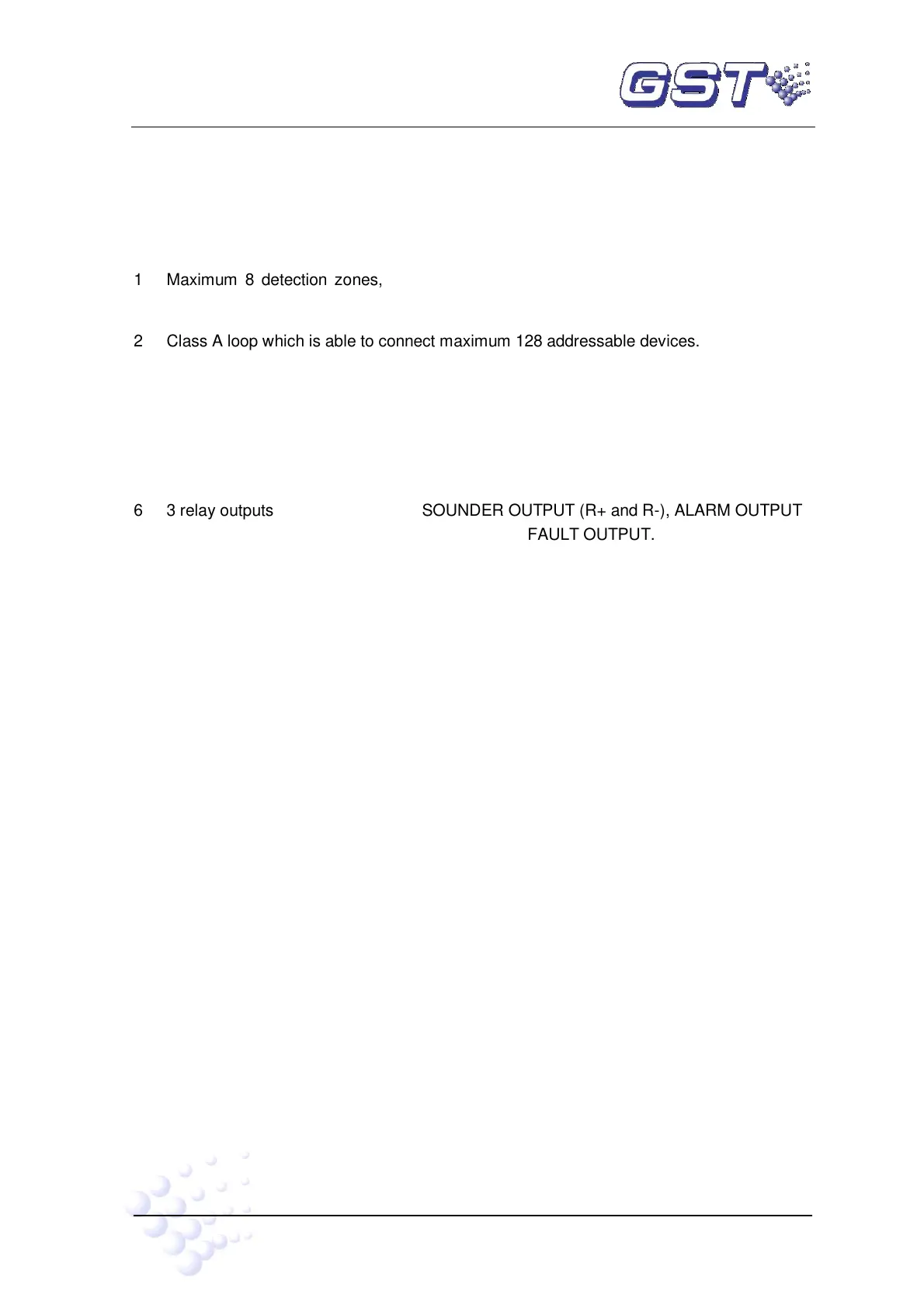 GST

1 Maximum 8 detection zones,

2 Class A loop which is able to connect maximum 128 addressable devices.

6 3 relay outputs SOUNDER OUTPUT (R+ and R-), ALARM OUTPUT FAULT OUTPUT.